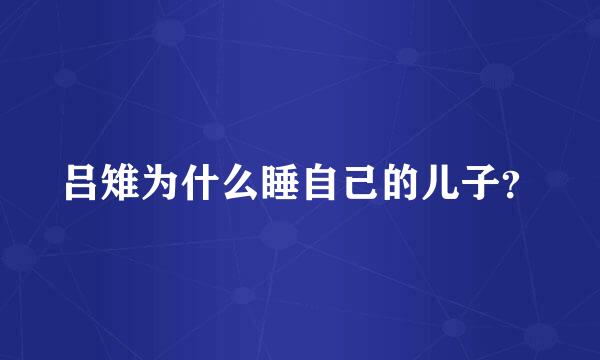 吕雉为什么睡自己的儿子?